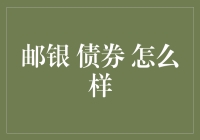 邮银 债券 怎么样